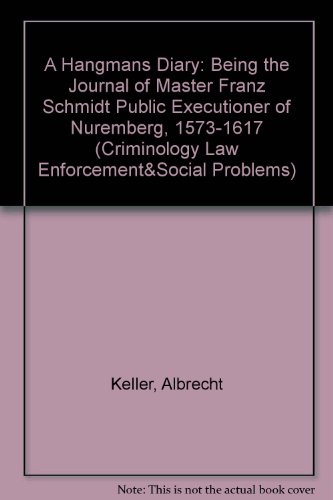 A Hangmans Diary: Being the Journal of Master Franz Schmidt Public Executioner of Nuremberg, 1573-1617 (Criminology Law Enforcement&Social Problems)

Keller, Albrecht

Note: This is not the actual book cover